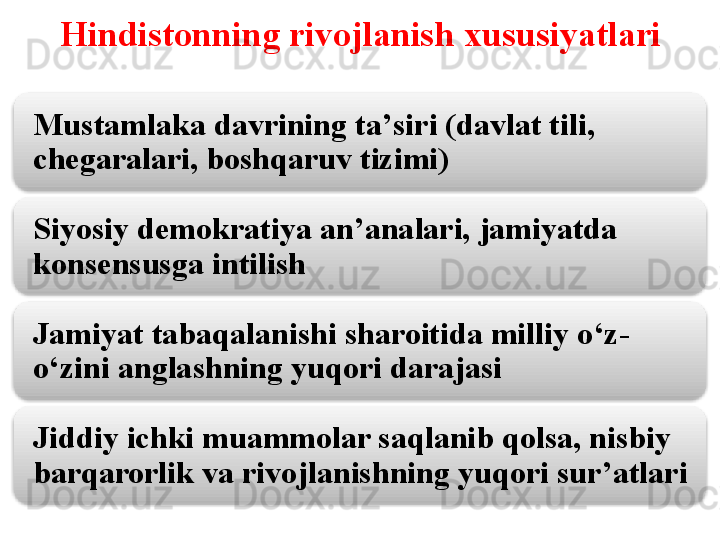 Hindistonning rivojlanish xususiyatlari

Mustamlaka davrining ta’siri (davlat tili, chegaralari, boshqaruv tizimi)

Siyosiy demokratiya an’analari, jamiyatda konsensusga intilish

Jamiyat tabaqalanishi sharoitida milliy o‘z-o‘zini anglashning yuqori darajasi

Jiddiy ichki muammolar saqlanib qolsa, nisbiy barqarorlik va rivojlanishning yuqori sur’atlari

Docx.uz Docx.uz Docx.uz Docx.uz Docx.uz Docx.uz Docx.uz Docx.uz Docx.uz Docx.uz Docx.uz Docx.uz